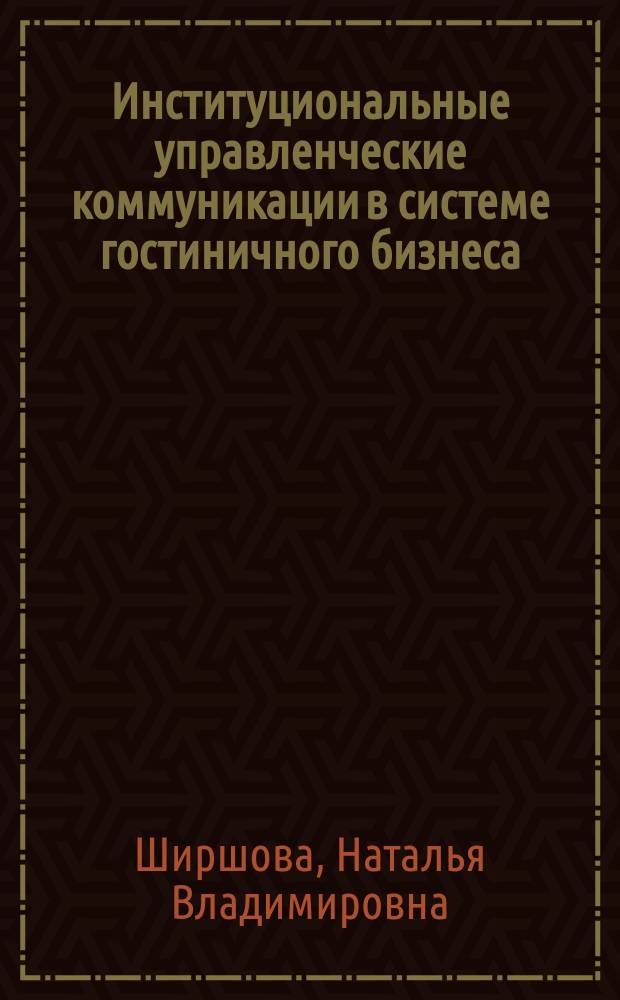 Институциональные управленческие коммуникации в системе гостиничного бизнеса

Ширшова, Наталья Владимировна